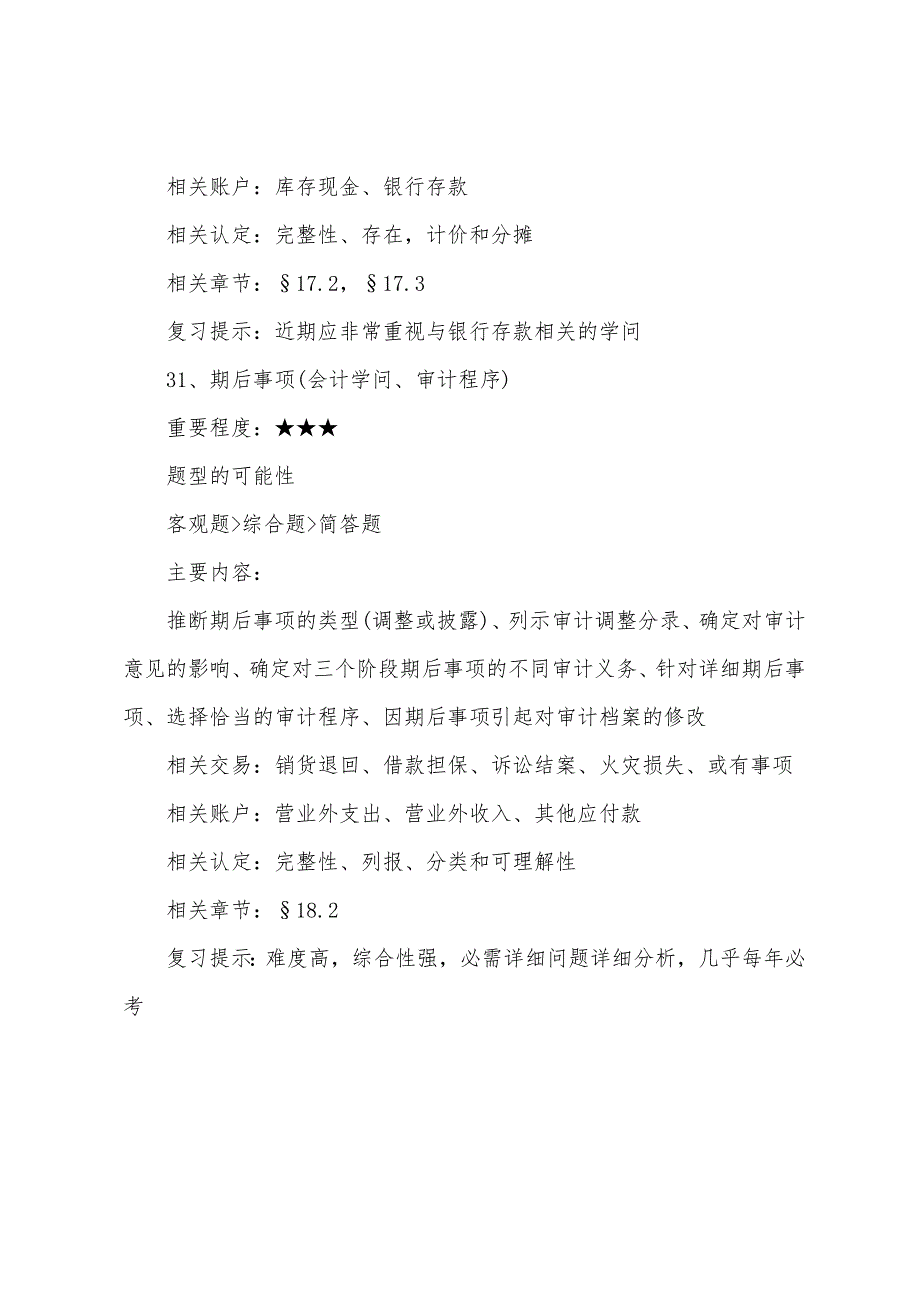 相关账户：库存现金、银行存款

相关认定：完整性、存在，计价和分摊

相关章节：§17.2，§17.3

复习提示：近期应非常重视与银行存款相关的学问

31、期后事项(会计学问、审计程序)

重要程度：★★★

题型的可能性

客观题>综合题>简答题

主要内容：

推断期后事项的类型(调整或披露)、列示审计调整分录、确定对审计意见的影响、确定对三个阶段期后事项的不同审计义务、针对详细期后事项、选择恰当的审计程序、因期后事项引起对审计档案的修改

相关交易：销货退回、借款担保、诉讼结案、火灾损失、或有事项

相关账户：营业外支出、营业外收入、其他应付款

相关认定：完整性、列报、分类和可理解性

相关章节：§18.2

复习提示：难度高，综合性强，必需详细问题详细分析，几乎每年必考